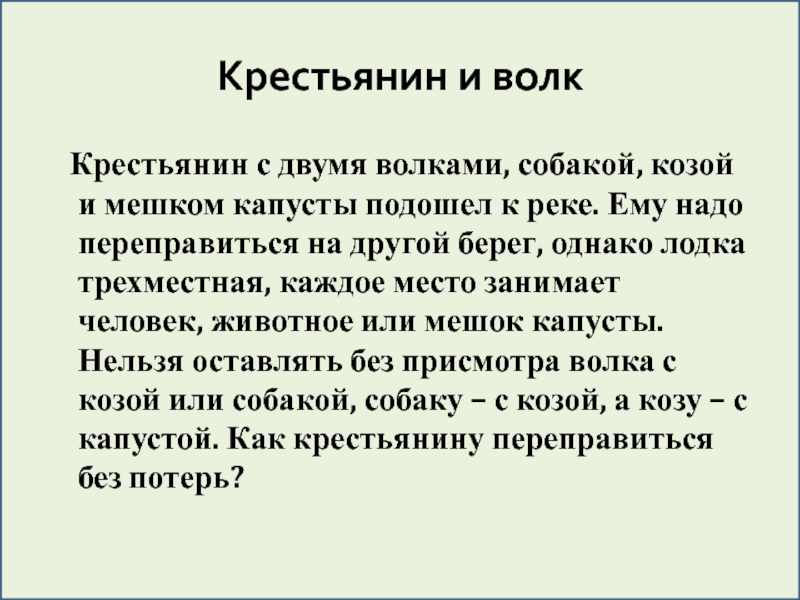 Крестьянин и волк

Крестьянин с двумя волками, собакой, козой и мешком капусты подошел к реке. Ему надо переправиться на другой берег, однако лодка трехместная, каждое место занимает человек, животное или мешок капусты. Нельзя оставлять без присмотра волка с козой или собакой, собаку – с козой, а козу – с капустой. Как крестьянину переправиться без потерь?